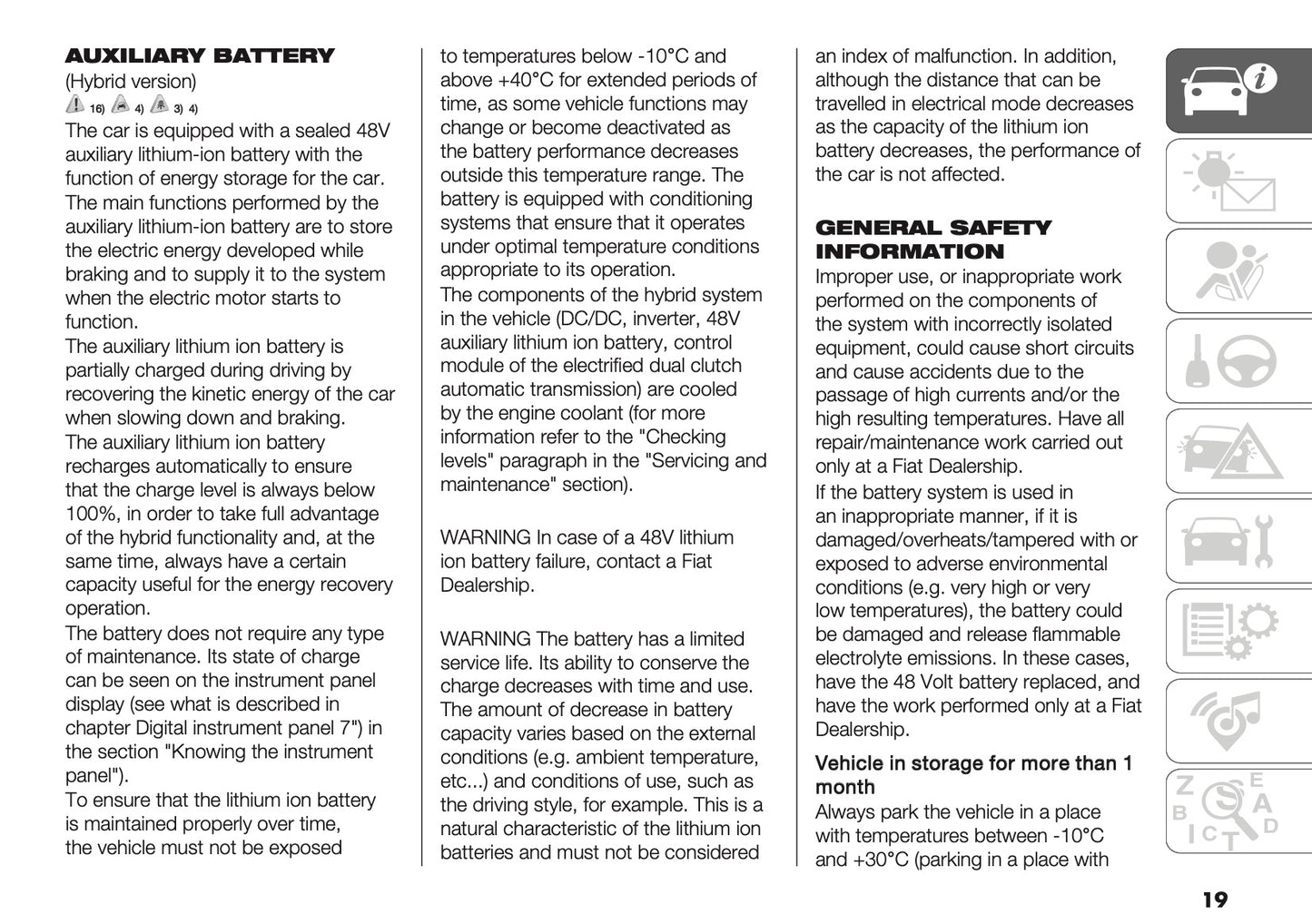 AUXILIARY BATTERY

(Hybrid version)

16) 4) 3) 4)

The car is equipped with a sealed 48V auxiliary lithium-ion battery with the function of energy storage for the car. The main functions performed by the auxiliary lithium-ion battery are to store the electric energy developed while braking and to supply it to the system when the electric motor starts to function.

The auxiliary lithium ion battery is partially charged during driving by recovering the kinetic energy of the car when slowing down and braking.

The auxiliary lithium ion battery recharges automatically to ensure that the charge level is always below 100%, in order to take full advantage of the hybrid functionality and, at the same time, always have a certain capacity useful for the energy recovery operation.

The battery does not require any type of maintenance. Its state of charge can be seen on the instrument panel display (see what is described in chapter Digital instrument panel 7") in the section "Knowing the instrument panel").

To ensure that the lithium ion battery is maintained properly over time, the vehicle must not be exposed to temperatures below -10°C and above +40°C for extended periods of time, as some vehicle functions may change or become deactivated as the battery performance decreases outside this temperature range. The battery is equipped with conditioning systems that ensure that it operates under optimal temperature conditions appropriate to its operation.

The components of the hybrid system in the vehicle (DC/DC, inverter, 48V auxiliary lithium ion battery, control module of the electrified dual clutch automatic transmission) are cooled by the engine coolant (for more information refer to the "Checking levels" paragraph in the "Servicing and maintenance" section).

WARNING In case of a 48V lithium ion battery failure, contact a Fiat Dealership.

WARNING The battery has a limited service life. Its ability to conserve the charge decreases with time and use. The amount of decrease in battery capacity varies based on the external conditions (e.g. ambient temperature, etc...) and conditions of use, such as the driving style, for example. This is a natural characteristic of the lithium ion batteries and must not be considered an index of malfunction. In addition, although the distance that can be travelled in electrical mode decreases as the capacity of the lithium ion battery decreases, the performance of the car is not affected.

GENERAL SAFETY INFORMATION

Improper use, or inappropriate work performed on the components of the system with incorrectly isolated equipment, could cause short circuits and cause accidents due to the passage of high currents and/or the high resulting temperatures. Have all repair/maintenance work carried out only at a Fiat Dealership.

If the battery system is used in an inappropriate manner, if it is damaged/overheats/tampered with or exposed to adverse environmental conditions (e.g. very high or very low temperatures), the battery could be damaged and release flammable electrolyte emissions. In these cases, have the 48 Volt battery replaced, and have the work performed only at a Fiat Dealership.

Vehicle in storage for more than 1 month

Always park the vehicle in a place with temperatures between -10°C and +30°C (parking in a place with

19